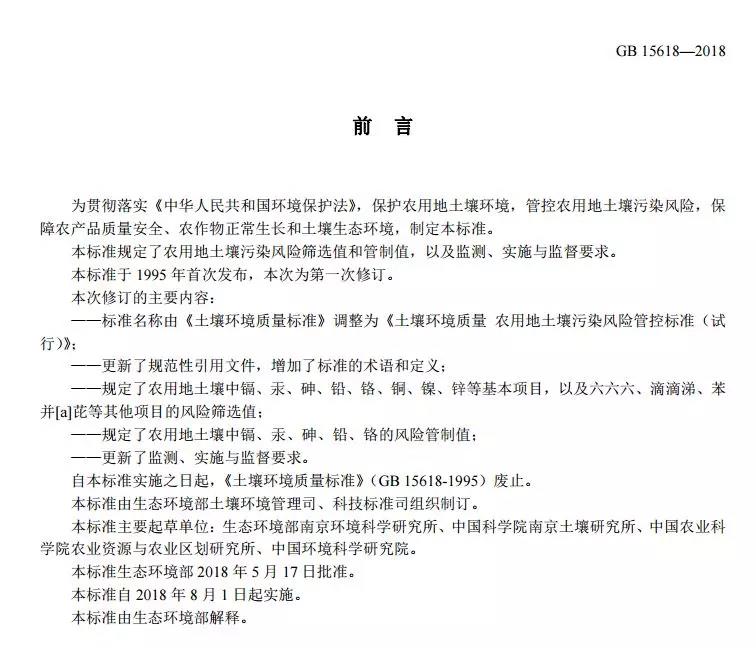 GB 15618—2018

前 言

为贯彻落实《中华人民共和国环境保护法》，保护农用地土壤环境，管控农用地土壤污染风险，保障农产品质量安全、农作物正常生长和土壤生态环境，制定本标准。

本标准规定了农用地土壤污染风险筛选值和管制值，以及监测、实施与监督要求。

本标准于 1995 年首次发布，本次为第一次修订。

本次修订的主要内容：

——标准名称由《土壤环境质量标准》调整为《土壤环境质量 农用地土壤污染风险管控标准（试行）》；

——更新了规范性引用文件，增加了标准的术语和定义；

——规定了农用地土壤中镉、汞、砷、铅、铬、铜、镍、锌等基本项目，以及六六六、滴滴涕、苯并[a]芘等其他项目的风险筛选值；

——规定了农用地土壤中镉、汞、砷、铅、铬的风险管制值；

——更新了监测、实施与监督要求。

自本标准实施之日起，《土壤环境质量标准》（GB 15618-1995）废止。

本标准由生态环境部土壤环境管理司、科技标准司组织制订。

本标准主要起草单位：生态环境部南京环境科学研究所、中国科学院南京土壤研究所、中国农业科学院农业资源与农业区划研究所、中国环境科学研究院。

本标准生态环境部 2018 年 5 月 17 日批准。

本标准自 2018 年 8 月 1 日起实施。

本标准由生态环境部解释。